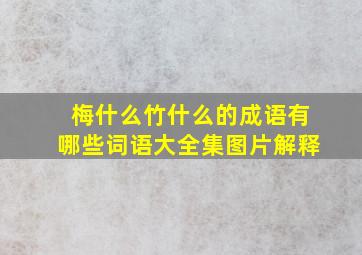 梅什么竹什么的成语有哪些词语大全集图片解释